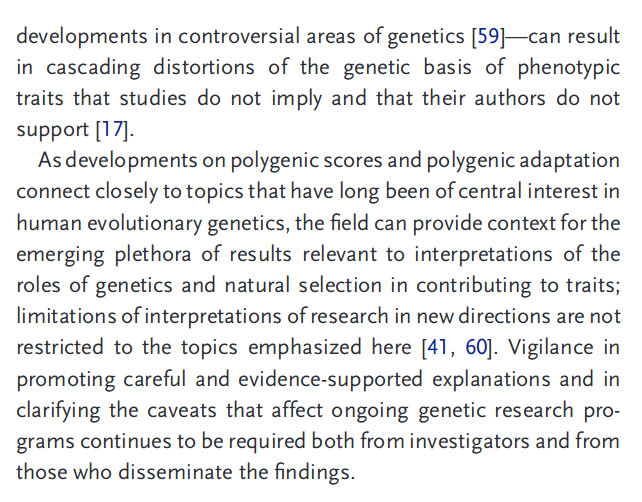 developments in controversial areas of genetics [59]—can result in cascading distortions of the genetic basis of phenotypic traits that studies do not imply and that their authors do not support [17].

As developments on polygenic scores and polygenic adaptation connect closely to topics that have long been of central interest in human evolutionary genetics, the field can provide context for the emerging plethora of results relevant to interpretations of the roles of genetics and natural selection in contributing to traits; limitations of interpretations of research in new directions are not restricted to the topics emphasized here [41, 60]. Vigilance in promoting careful and evidence-supported explanations and in clarifying the caveats that affect ongoing genetic research programs continues to be required both from investigators and from those who disseminate the findings.